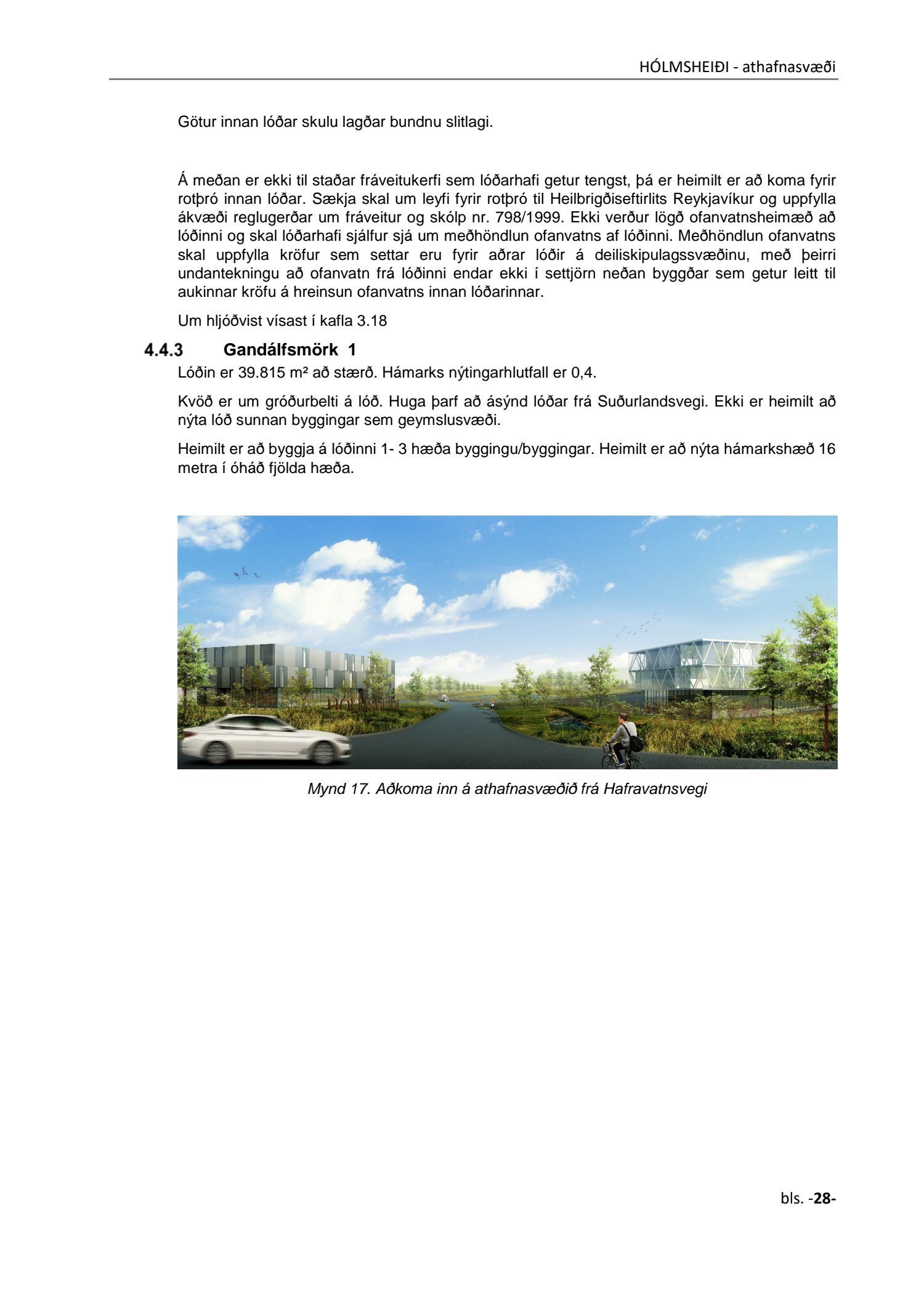 HÓLMSHEIÐI - athafnasvæði

Götur innan lóðar skulu lagðar bundnu slitlagi.

Á meðan er ekki til staðar fráveitukerfi sem lóðarhafi getur tengst, þá er heimilt er að koma fyrir rotþró innan lóðar. Sækja skal um leyfi fyrir rotþró til Heilbrigðiseftirlits Reykjavíkur og uppfylla ákvæði reglugerðar um fráveitur og skólp nr. 798/1999. Ekki verður lögð ofanvatnsheimæð að lóðinni og skal lóðarhafi sjálfur sjá um meðhöndlun ofanvatns af lóðinni. Meðhöndlun ofanvatns skal uppfylla kröfur sem settar eru fyrir aðrar lóðir á deiliskipulagssvæðinu, með þeirri undantekningu að ofanvatn frá lóðinni endar ekki í settjörn neðan byggðar sem getur leitt til aukinnar kröfu á hreinsun ofanvatns innan lóðarinnar.

Um hljóðvist vísast í kafla 3.18

4.4.3 Gandálfsmörk 1

Lóðin er 39.815 m² að stærð. Hámarks nýtingarhlutfall er 0,4.

Kvöð er um gróðurbelti á lóð. Huga þarf að ásýnd lóðar frá Suðurlandsvegi. Ekki er heimilt að nýta lóð sunnan byggingar sem geymslusvæði.

Heimilt er að byggja á lóðinni 1- 3 hæða byggingu/byggingar. Heimilt er að nýta hámarkshæð 16 metra í óháð fjölda hæða.

HÓLMSHEIÐI

Mynd 17. Aðkoma inn á athafnasvæðið frá Hafravatnsvegi

bls. -28-